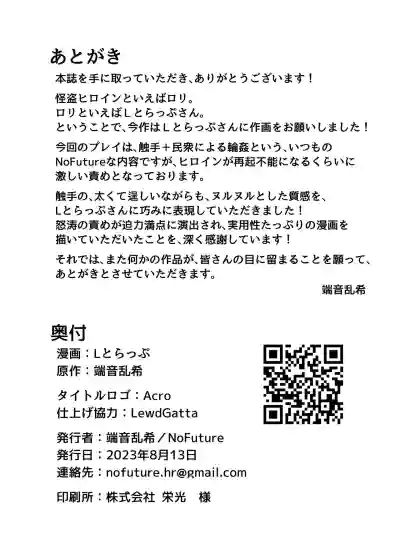 あとがき

本誌を手に取っていただき、ありがとうございます！

怪盗ヒロインといえばロリ。
ロリといえばＬとらっぷさん。
ということで、今作はＬとらっぷさんに作画をお願いしました！

今回のプレイは、触手＋民衆による輪姦という、いつものNoFutureな内容ですが、ヒロインが再起不能になるくらいに激しい責めとなっております。

触手の、太くて逞しいながらも、ヌルヌルとした質感を、Ｌとらっぷさんに巧みに表現していただきました！
怒涛の責めが迫力満点に演出され、実用性たっぷりの漫画を描いていただいたことを、深く感謝しています！

それでは、また何かの作品が、皆さんの目に留まることを願って、あとがきとさせていただきます。

端音乱希

奥付
漫画：Ｌとらっぷ
原作：端音乱希

タイトルロゴ：Acro
仕上げ協力：LewdGatta

発行者：端音乱希／NoFuture
発行日：2023年8月13日
連絡先：nofuture.hr@gmail.com

印刷所：株式会社 栄光　様